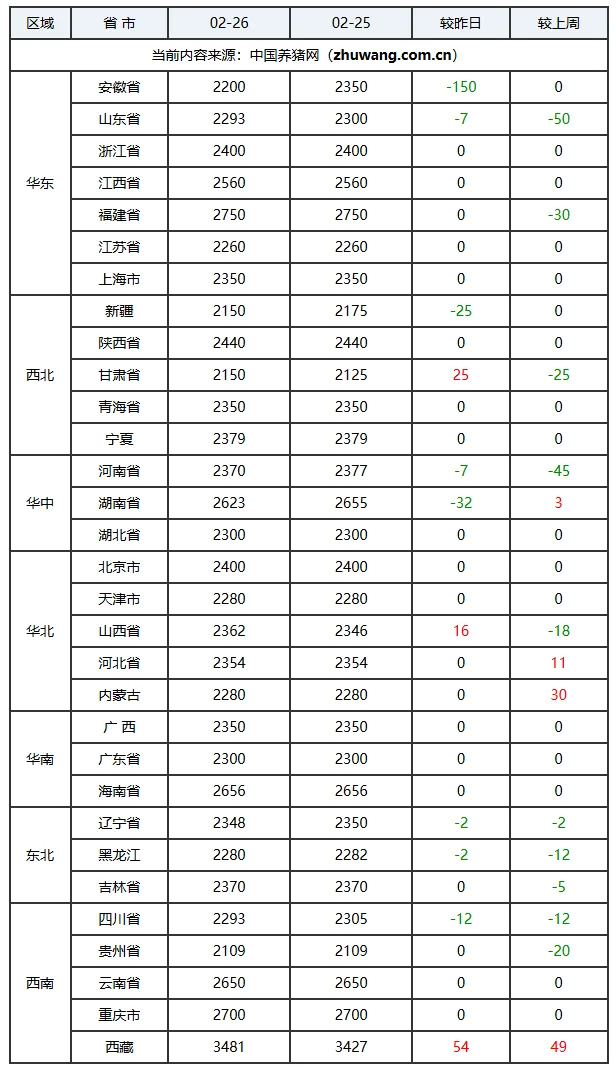 | 区域 | 省 市 | 02-26 | 02-25 | 较昨日 | 较上周 |
|---|---|---|---|---|---|
| 当前内容来源：中国养猪网（zhuwang.com.cn） | | | | | |
| 华东 | 安徽省 | 2200 | 2350 | -150 | 0 |
| | 山东省 | 2293 | 2300 | -7 | -50 |
| | 浙江省 | 2400 | 2400 | 0 | 0 |
| | 江西省 | 2560 | 2560 | 0 | 0 |
| | 福建省 | 2750 | 2750 | 0 | -30 |
| | 江苏省 | 2260 | 2260 | 0 | 0 |
| | 上海市 | 2350 | 2350 | 0 | 0 |
| 西北 | 新疆 | 2150 | 2175 | -25 | 0 |
| | 陕西省 | 2440 | 2440 | 0 | 0 |
| | 甘肃省 | 2150 | 2125 | 25 | -25 |
| | 青海省 | 2350 | 2350 | 0 | 0 |
| | 宁夏 | 2379 | 2379 | 0 | 0 |
| 华中 | 河南省 | 2370 | 2377 | -7 | -45 |
| | 湖南省 | 2623 | 2655 | -32 | 3 |
| | 湖北省 | 2300 | 2300 | 0 | 0 |
| 华北 | 北京市 | 2400 | 2400 | 0 | 0 |
| | 天津市 | 2280 | 2280 | 0 | 0 |
| | 山西省 | 2362 | 2346 | 16 | -18 |
| | 河北省 | 2354 | 2354 | 0 | 11 |
| | 内蒙古 | 2280 | 2280 | 0 | 30 |
| 华南 | 广 西 | 2350 | 2350 | 0 | 0 |
| | 广东省 | 2300 | 2300 | 0 | 0 |
| | 海南省 | 2656 | 2656 | 0 | 0 |
| 东北 | 辽宁省 | 2348 | 2350 | -2 | -2 |
| | 黑龙江 | 2280 | 2282 | -2 | -12 |
| | 吉林省 | 2370 | 2370 | 0 | -5 |
| 西南 | 四川省 | 2293 | 2305 | -12 | -12 |
| | 贵州省 | 2109 | 2109 | 0 | -20 |
| | 云南省 | 2650 | 2650 | 0 | 0 |
| | 重庆市 | 2700 | 2700 | 0 | 0 |
| | 西藏 | 3481 | 3427 | 54 | 49 |